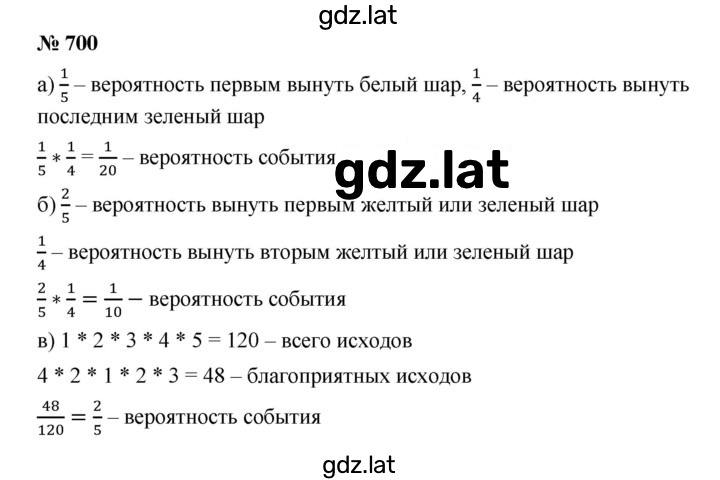 gdz.lat

№ 700

а) $\frac{1}{5}$ – вероятность первым вынуть белый шар, $\frac{1}{4}$ – вероятность вынуть последним зеленый шар

$\frac{1}{5} * \frac{1}{4} = \frac{1}{20}$ – вероятность события

gdz.lat

б) $\frac{2}{5}$ – вероятность вынуть первым желтый или зеленый шар

$\frac{1}{4}$ – вероятность вынуть вторым желтый или зеленый шар

$\frac{2}{5} * \frac{1}{4} = \frac{1}{10}$ – вероятность события

в) 1 * 2 * 3 * 4 * 5 = 120 – всего исходов

4 * 2 * 1 * 2 * 3 = 48 – благоприятных исходов

$\frac{48}{120} = \frac{2}{5}$ – вероятность события

gdz.lat